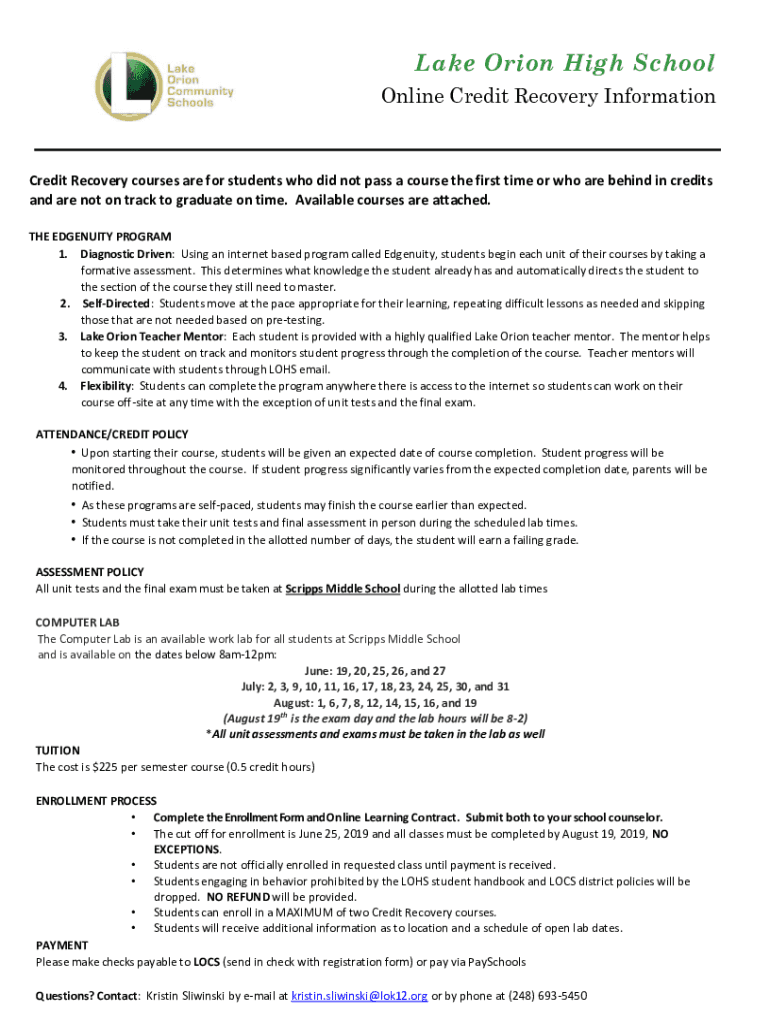 Lake Orion Community Schools

Lake Orion High School

Online Credit Recovery Information

Credit Recovery courses are for students who did not pass a course the first time or who are behind in credits and are not on track to graduate on time. Available courses are attached.

THE EDGENUITY PROGRAM

1. Diagnostic Driven: Using an internet based program called Edgenuity, students begin each unit of their courses by taking a formative assessment. This determines what knowledge the student already has and automatically directs the student to the section of the course they still need to master.
2. Self-Directed: Students move at the pace appropriate for their learning, repeating difficult lessons as needed and skipping those that are not needed based on pre-testing.
3. Lake Orion Teacher Mentor: Each student is provided with a highly qualified Lake Orion teacher mentor. The mentor helps to keep the student on track and monitors student progress through the completion of the course. Teacher mentors will communicate with students through LOHS email.
4. Flexibility: Students can complete the program anywhere there is access to the internet so students can work on their course off-site at any time with the exception of unit tests and the final exam.

ATTENDANCE/CREDIT POLICY

• Upon starting their course, students will be given an expected date of course completion. Student progress will be monitored throughout the course. If student progress significantly varies from the expected completion date, parents will be notified.
• As these programs are self-paced, students may finish the course earlier than expected.
• Students must take their unit tests and final assessment in person during the scheduled lab times.
• If the course is not completed in the allotted number of days, the student will earn a failing grade.

ASSESSMENT POLICY

All unit tests and the final exam must be taken at Scripps Middle School during the allotted lab times

COMPUTER LAB

The Computer Lab is an available work lab for all students at Scripps Middle School and is available on the dates below 8am-12pm:

June: 19, 20, 25, 26, and 27
July: 2, 3, 9, 10, 11, 16, 17, 18, 23, 24, 25, 30, and 31
August: 1, 6, 7, 8, 12, 14, 15, 16, and 19
(August 19$^{th}$ is the exam day and the lab hours will be 8-2)
*All unit assessments and exams must be taken in the lab as well

TUITION

The cost is $225 per semester course (0.5 credit hours)

ENROLLMENT PROCESS

• Complete the Enrollment Form and Online Learning Contract. Submit both to your school counselor.
• The cut off for enrollment is June 25, 2019 and all classes must be completed by August 19, 2019, NO EXCEPTIONS.
• Students are not officially enrolled in requested class until payment is received.
• Students engaging in behavior prohibited by the LOHS student handbook and LOCS district policies will be dropped. NO REFUND will be provided.
• Students can enroll in a MAXIMUM of two Credit Recovery courses.
• Students will receive additional information as to location and a schedule of open lab dates.

PAYMENT

Please make checks payable to LOCS (send in check with registration form) or pay via PaySchools

Questions? Contact: Kristin Sliwinski by e-mail at kristin.sliwinski@lok12.org or by phone at (248) 693-5450